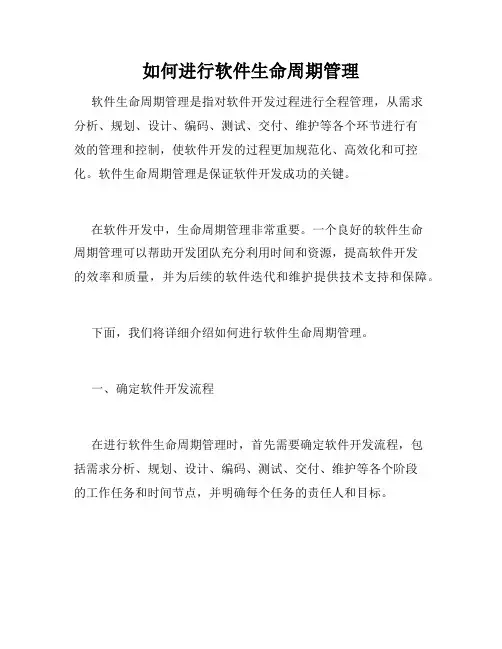 如何进行软件生命周期管理

软件生命周期管理是指对软件开发过程进行全程管理，从需求分析、规划、设计、编码、测试、交付、维护等各个环节进行有效的管理和控制，使软件开发的过程更加规范化、高效化和可控化。软件生命周期管理是保证软件开发成功的关键。

在软件开发中，生命周期管理非常重要。一个良好的软件生命周期管理可以帮助开发团队充分利用时间和资源，提高软件开发的效率和质量，并为后续的软件迭代和维护提供技术支持和保障。

下面，我们将详细介绍如何进行软件生命周期管理。

一、确定软件开发流程

在进行软件生命周期管理时，首先需要确定软件开发流程，包括需求分析、规划、设计、编码、测试、交付、维护等各个阶段的工作任务和时间节点，并明确每个任务的责任人和目标。